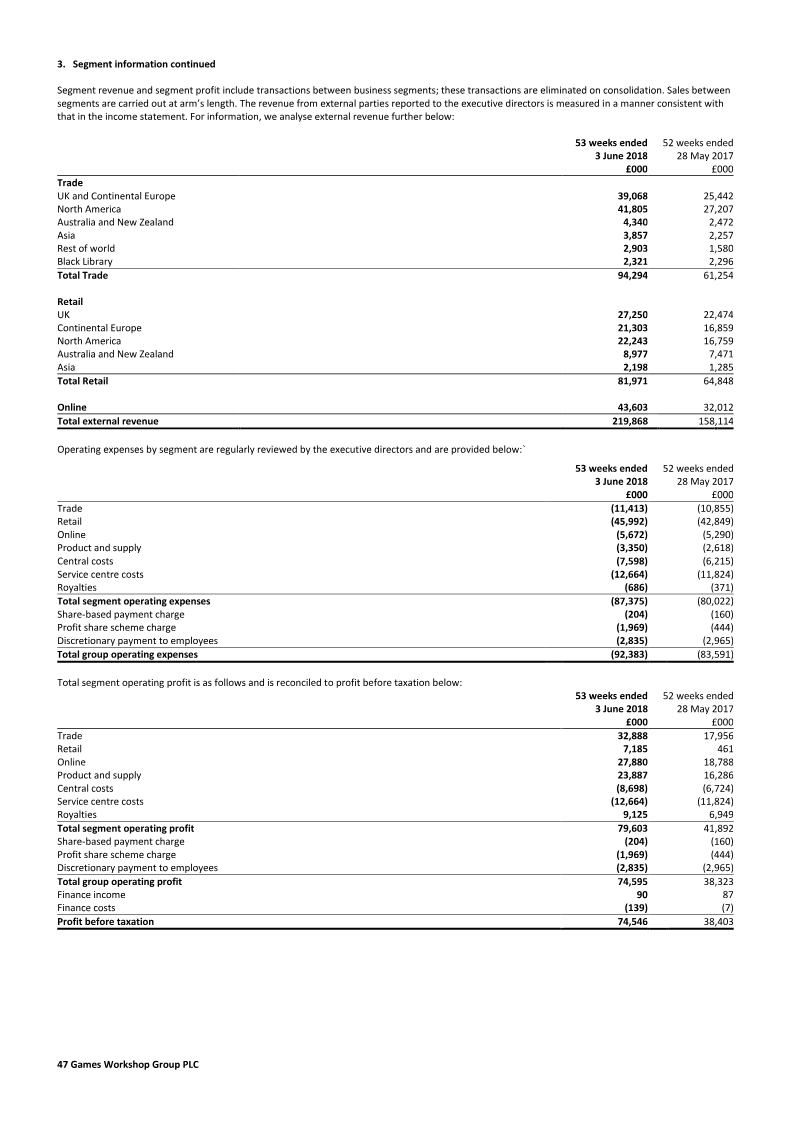 3. Segment information continued

Segment revenue and segment profit include transactions between business segments; these transactions are eliminated on consolidation. Sales between segments are carried out at arm's length. The revenue from external parties reported to the executive directors is measured in a manner consistent with that in the income statement. For information, we analyse external revenue further below:

| | 53 weeks ended 3 June 2018 £000 | 52 weeks ended 28 May 2017 £000 |
|---|---|---|
| Trade | | |
| UK and Continental Europe | 39,068 | 25,442 |
| North America | 41,805 | 27,207 |
| Australia and New Zealand | 4,340 | 2,472 |
| Asia | 3,857 | 2,257 |
| Rest of world | 2,903 | 1,580 |
| Black Library | 2,321 | 2,296 |
| Total Trade | 94,294 | 61,254 |
| Retail | | |
| UK | 27,250 | 22,474 |
| Continental Europe | 21,303 | 16,859 |
| North America | 22,243 | 16,759 |
| Australia and New Zealand | 8,977 | 7,471 |
| Asia | 2,198 | 1,285 |
| Total Retail | 81,971 | 64,848 |
| Online | 43,603 | 32,012 |
| Total external revenue | 219,868 | 158,114 |

Operating expenses by segment are regularly reviewed by the executive directors and are provided below:`

| | 53 weeks ended 3 June 2018 £000 | 52 weeks ended 28 May 2017 £000 |
|---|---|---|
| Trade | (11,413) | (10,855) |
| Retail | (45,992) | (42,849) |
| Online | (5,672) | (5,290) |
| Product and supply | (3,350) | (2,618) |
| Central costs | (7,598) | (6,215) |
| Service centre costs | (12,664) | (11,824) |
| Royalties | (686) | (371) |
| Total segment operating expenses | (87,375) | (80,022) |
| Share-based payment charge | (204) | (160) |
| Profit share scheme charge | (1,969) | (444) |
| Discretionary payment to employees | (2,835) | (2,965) |
| Total group operating expenses | (92,383) | (83,591) |

Total segment operating profit is as follows and is reconciled to profit before taxation below:

| | 53 weeks ended 3 June 2018 £000 | 52 weeks ended 28 May 2017 £000 |
|---|---|---|
| Trade | 32,888 | 17,956 |
| Retail | 7,185 | 461 |
| Online | 27,880 | 18,788 |
| Product and supply | 23,887 | 16,286 |
| Central costs | (8,698) | (6,724) |
| Service centre costs | (12,664) | (11,824) |
| Royalties | 9,125 | 6,949 |
| Total segment operating profit | 79,603 | 41,892 |
| Share-based payment charge | (204) | (160) |
| Profit share scheme charge | (1,969) | (444) |
| Discretionary payment to employees | (2,835) | (2,965) |
| Total group operating profit | 74,595 | 38,323 |
| Finance income | 90 | 87 |
| Finance costs | (139) | (7) |
| Profit before taxation | 74,546 | 38,403 |

47 Games Workshop Group PLC